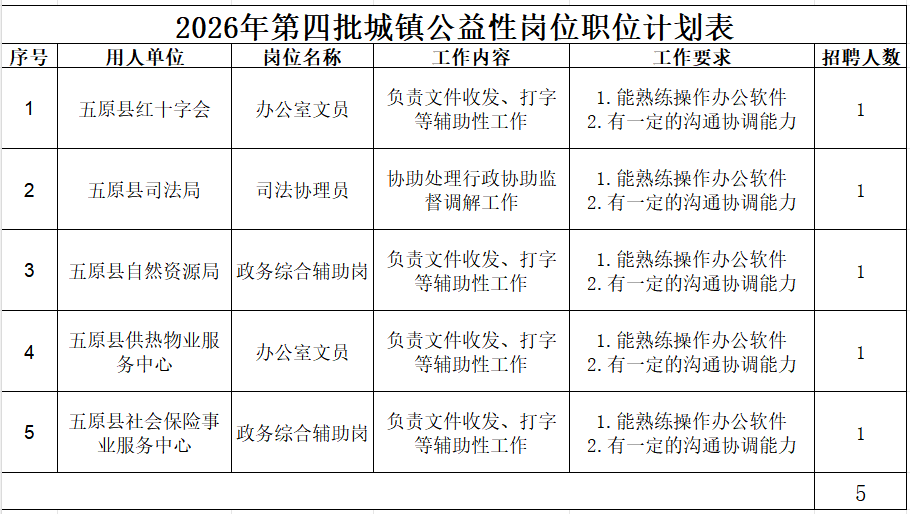 2026年第四批城镇公益性岗位职位计划表

| 序号 | 用人单位 | 岗位名称 | 工作内容 | 工作要求 | 招聘人数 |
|---|---|---|---|---|---|
| 1 | 五原县红十字会 | 办公室文员 | 负责文件收发、打字等辅助性工作 | 1.能熟练操作办公软件 2.有一定的沟通协调能力 | 1 |
| 2 | 五原县司法局 | 司法协理员 | 协助处理行政协助监督调解工作 | 1.能熟练操作办公软件 2.有一定的沟通协调能力 | 1 |
| 3 | 五原县自然资源局 | 政务综合辅助岗 | 负责文件收发、打字等辅助性工作 | 1.能熟练操作办公软件 2.有一定的沟通协调能力 | 1 |
| 4 | 五原县供热物业服务中心 | 办公室文员 | 负责文件收发、打字等辅助性工作 | 1.能熟练操作办公软件 2.有一定的沟通协调能力 | 1 |
| 5 | 五原县社会保险事业服务中心 | 政务综合辅助岗 | 负责文件收发、打字等辅助性工作 | 1.能熟练操作办公软件 2.有一定的沟通协调能力 | 1 |
| | | | | | 5 |